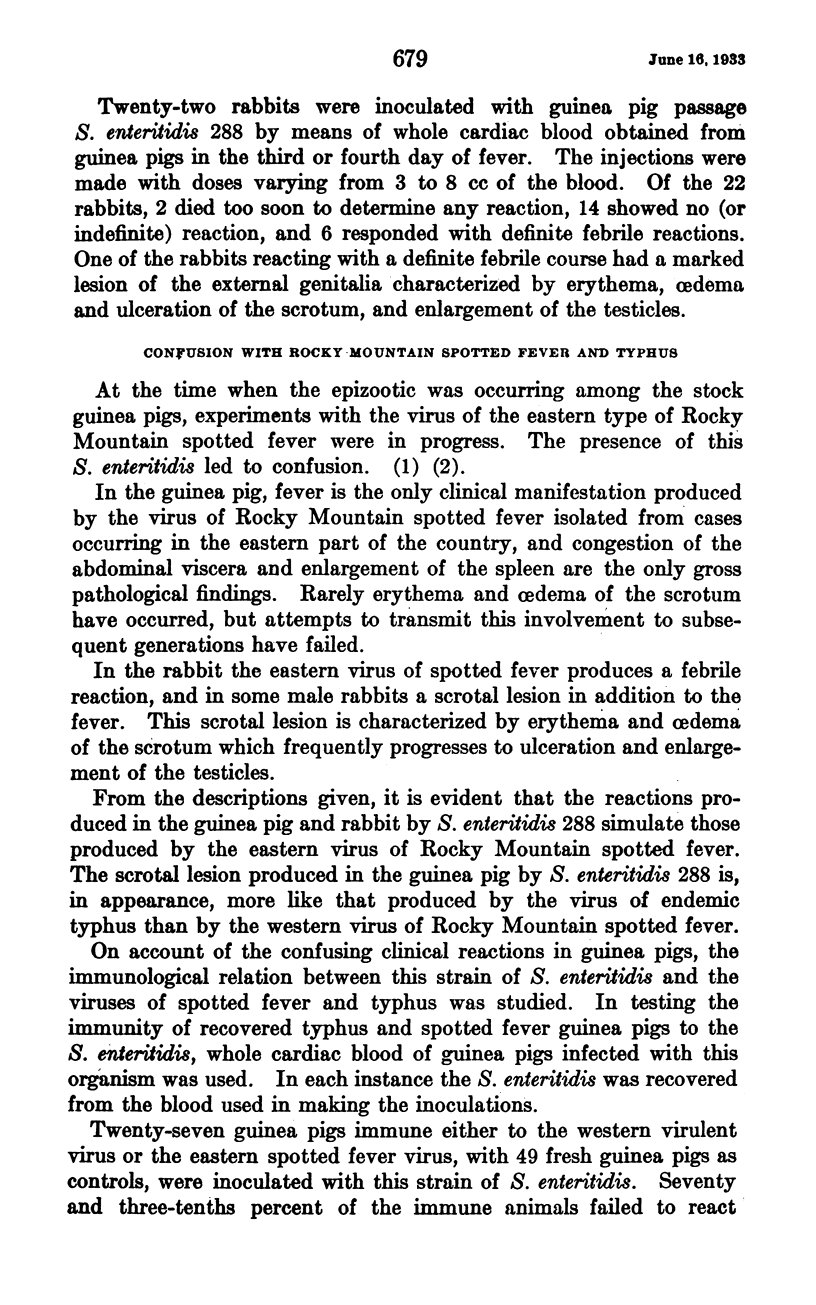 679 June 16, 1933

Twenty-two rabbits were inoculated with guinea pig passage S. enteritidis 288 by means of whole cardiac blood obtained from guinea pigs in the third or fourth day of fever. The injections were made with doses varying from 3 to 8 cc of the blood. Of the 22 rabbits, 2 died too soon to determine any reaction, 14 showed no (or indefinite) reaction, and 6 responded with definite febrile reactions. One of the rabbits reacting with a definite febrile course had a marked lesion of the external genitalia characterized by erythema, œdema and ulceration of the scrotum, and enlargement of the testicles.

CONFUSION WITH ROCKY MOUNTAIN SPOTTED FEVER AND TYPHUS

At the time when the epizootic was occurring among the stock guinea pigs, experiments with the virus of the eastern type of Rocky Mountain spotted fever were in progress. The presence of this S. enteritidis led to confusion. (1) (2).

In the guinea pig, fever is the only clinical manifestation produced by the virus of Rocky Mountain spotted fever isolated from cases occurring in the eastern part of the country, and congestion of the abdominal viscera and enlargement of the spleen are the only gross pathological findings. Rarely erythema and œdema of the scrotum have occurred, but attempts to transmit this involvement to subsequent generations have failed.

In the rabbit the eastern virus of spotted fever produces a febrile reaction, and in some male rabbits a scrotal lesion in addition to the fever. This scrotal lesion is characterized by erythema and œdema of the scrotum which frequently progresses to ulceration and enlargement of the testicles.

From the descriptions given, it is evident that the reactions produced in the guinea pig and rabbit by S. enteritidis 288 simulate those produced by the eastern virus of Rocky Mountain spotted fever. The scrotal lesion produced in the guinea pig by S. enteritidis 288 is, in appearance, more like that produced by the virus of endemic typhus than by the western virus of Rocky Mountain spotted fever.

On account of the confusing clinical reactions in guinea pigs, the immunological relation between this strain of S. enteritidis and the viruses of spotted fever and typhus was studied. In testing the immunity of recovered typhus and spotted fever guinea pigs to the S. enteritidis, whole cardiac blood of guinea pigs infected with this organism was used. In each instance the S. enteritidis was recovered from the blood used in making the inoculations.

Twenty-seven guinea pigs immune either to the western virulent virus or the eastern spotted fever virus, with 49 fresh guinea pigs as controls, were inoculated with this strain of S. enteritidis. Seventy and three-tenths percent of the immune animals failed to react